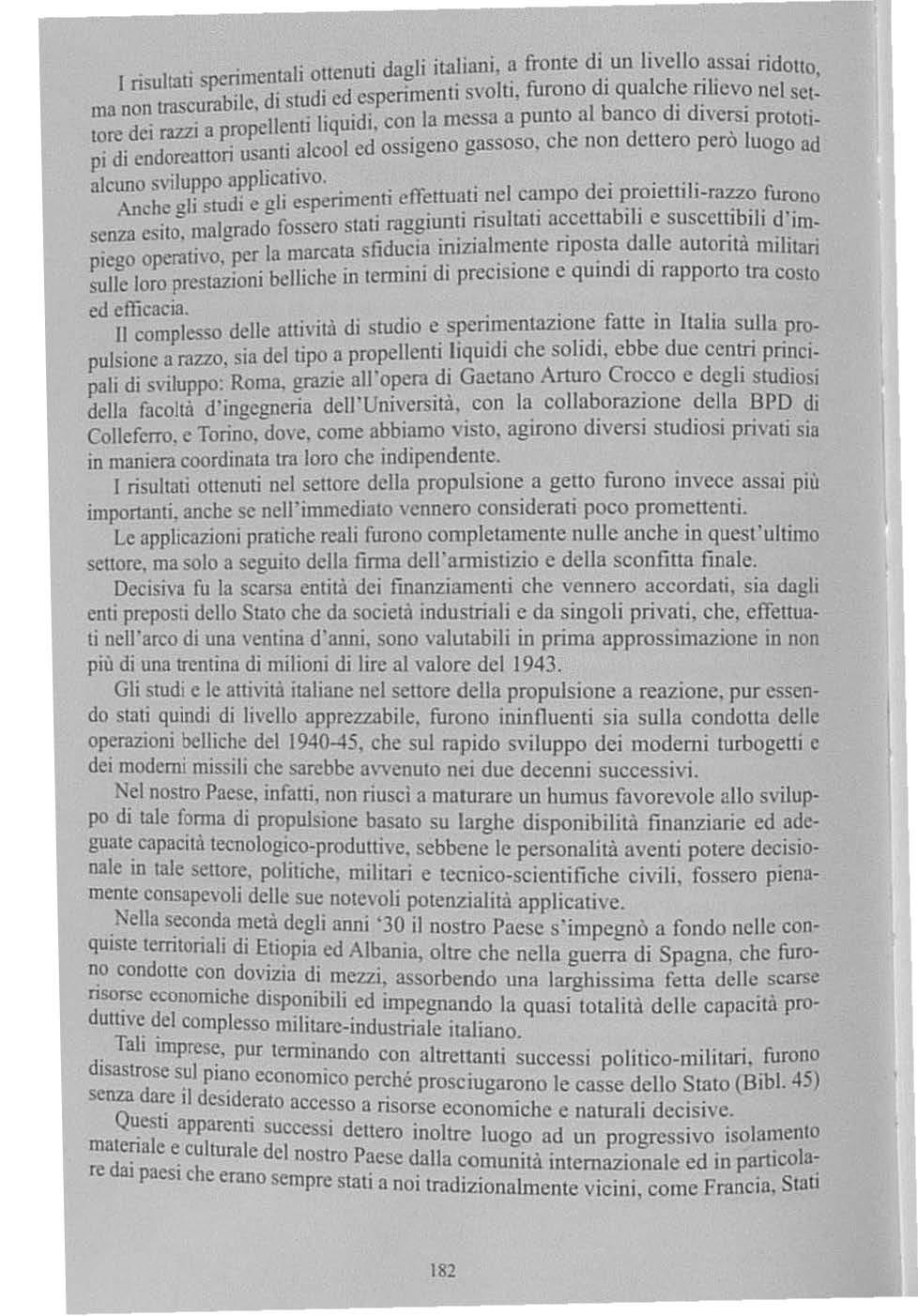 I risultati sperimentali ottenuti dagli italiani, a fronte di un livello assai ridotto, ma non trascurabile, di studi ed esperimenti svolti, furono di qualche rilievo nel settore dei razzi a propellenti liquidi, con la messa a punto al banco di diversi prototipi di endoreattori usanti alcool ed ossigeno gassoso, che non dettero però luogo ad alcuno sviluppo applicativo.

Anche gli studi e gli esperimenti effettuati nel campo dei proiettili-razzo furono senza esito, malgrado fossero stati raggiunti risultati accettabili e suscettibili d'impiego operativo, per la marcata sfiducia inizialmente riposta dalle autorità militari sulle loro prestazioni belliche in termini di precisione e quindi di rapporto tra costo ed efficacia.

Il complesso delle attività di studio e sperimentazione fatte in Italia sulla propulsione a razzo, sia del tipo a propellenti liquidi che solidi, ebbe due centri principali di sviluppo: Roma, grazie all'opera di Gaetano Arturo Crocco e degli studiosi della facoltà d'ingegneria dell'Università, con la collaborazione della BPD di Colleferro, e Torino, dove, come abbiamo visto, agirono diversi studiosi privati sia in maniera coordinata tra loro che indipendente.

I risultati ottenuti nel settore della propulsione a getto furono invece assai più importanti, anche se nell'immediato vennero considerati poco promettenti.

Le applicazioni pratiche reali furono completamente nulle anche in quest'ultimo settore, ma solo a seguito della firma dell'armistizio e della sconfitta finale.

Decisiva fu la scarsa entità dei finanziamenti che vennero accordati, sia dagli enti preposti dello Stato che da società industriali e da singoli privati, che, effettuati nell'arco di una ventina d'anni, sono valutabili in prima approssimazione in non più di una trentina di milioni di lire al valore del 1943.

Gli studi e le attività italiane nel settore della propulsione a reazione, pur essendo stati quindi di livello apprezzabile, furono ininfluenti sia sulla condotta delle operazioni belliche del 1940-45, che sul rapido sviluppo dei moderni turbogetti e dei moderni missili che sarebbe avvenuto nei due decenni successivi.

Nel nostro Paese, infatti, non riuscì a maturare un humus favorevole allo sviluppo di tale forma di propulsione basato su larghe disponibilità finanziarie ed adeguate capacità tecnologico-produttive, sebbene le personalità aventi potere decisionale in tale settore, politiche, militari e tecnico-scientifiche civili, fossero pienamente consapevoli delle sue notevoli potenzialità applicative.

Nella seconda metà degli anni '30 il nostro Paese s'impegnò a fondo nelle conquiste territoriali di Etiopia ed Albania, oltre che nella guerra di Spagna, che furono condotte con dovizia di mezzi, assorbendo una larghissima fetta delle scarse risorse economiche disponibili ed impegnando la quasi totalità delle capacità produttive del complesso militare-industriale italiano.

Tali imprese, pur terminando con altrettanti successi politico-militari, furono disastrose sul piano economico perché prosciugarono le casse dello Stato (Bibl. 45) senza dare il desiderato accesso a risorse economiche e naturali decisive.

Questi apparenti successi dettero inoltre luogo ad un progressivo isolamento materiale e culturale del nostro Paese dalla comunità internazionale ed in particolare dai paesi che erano sempre stati a noi tradizionalmente vicini, come Francia, Stati

182